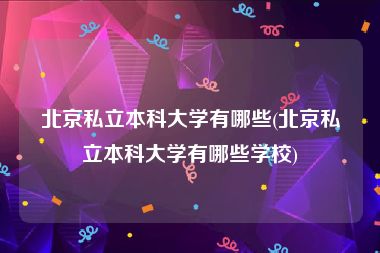 北京私立本科大学有哪些(北京私立本科大学有哪些学校)